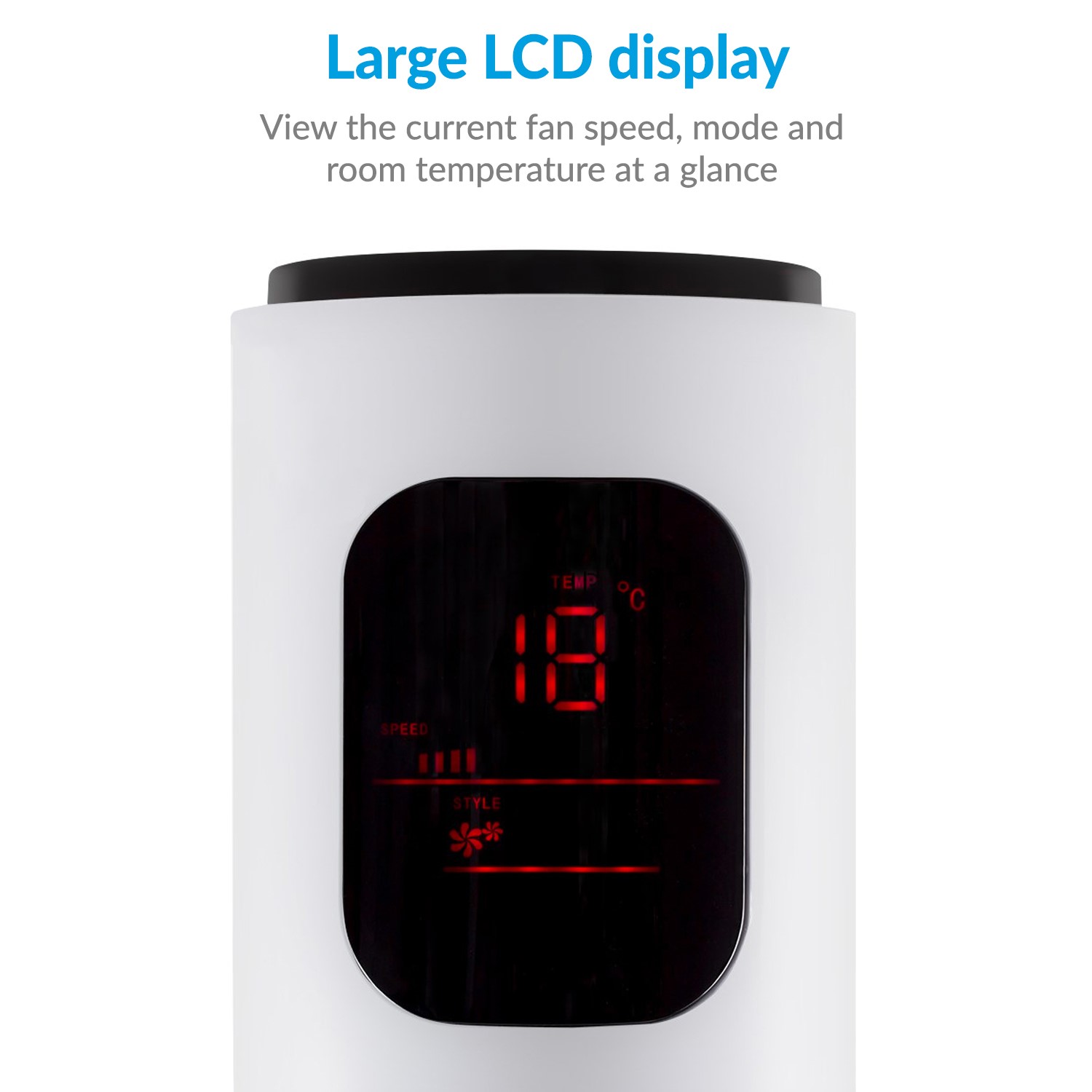 Large LCD display

View the current fan speed, mode and room temperature at a glance

TEMP °C
18
SPEED
STYLE